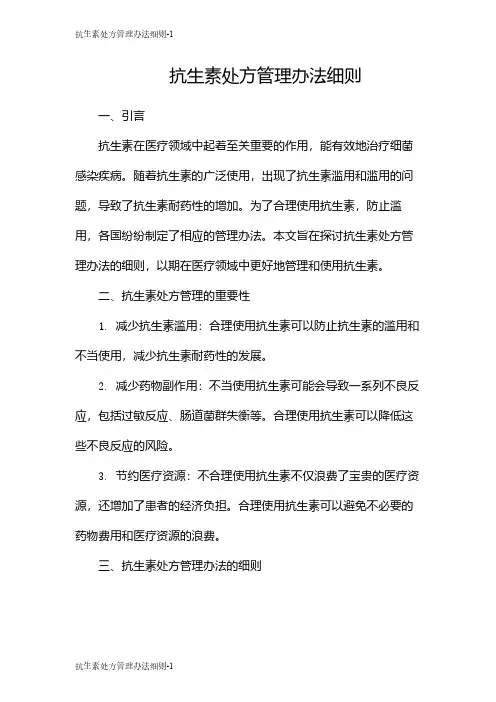 抗生素处方管理办法细则-1

抗生素处方管理办法细则

一、引言

抗生素在医疗领域中起着至关重要的作用，能有效地治疗细菌感染疾病。随着抗生素的广泛使用，出现了抗生素滥用和滥用的问题，导致了抗生素耐药性的增加。为了合理使用抗生素，防止滥用，各国纷纷制定了相应的管理办法。本文旨在探讨抗生素处方管理办法的细则，以期在医疗领域中更好地管理和使用抗生素。

二、抗生素处方管理的重要性

1. 减少抗生素滥用：合理使用抗生素可以防止抗生素的滥用和不当使用，减少抗生素耐药性的发展。

2. 减少药物副作用：不当使用抗生素可能会导致一系列不良反应，包括过敏反应、肠道菌群失衡等。合理使用抗生素可以降低这些不良反应的风险。

3. 节约医疗资源：不合理使用抗生素不仅浪费了宝贵的医疗资源，还增加了患者的经济负担。合理使用抗生素可以避免不必要的药物费用和医疗资源的浪费。

三、抗生素处方管理办法的细则

抗生素处方管理办法细则-1